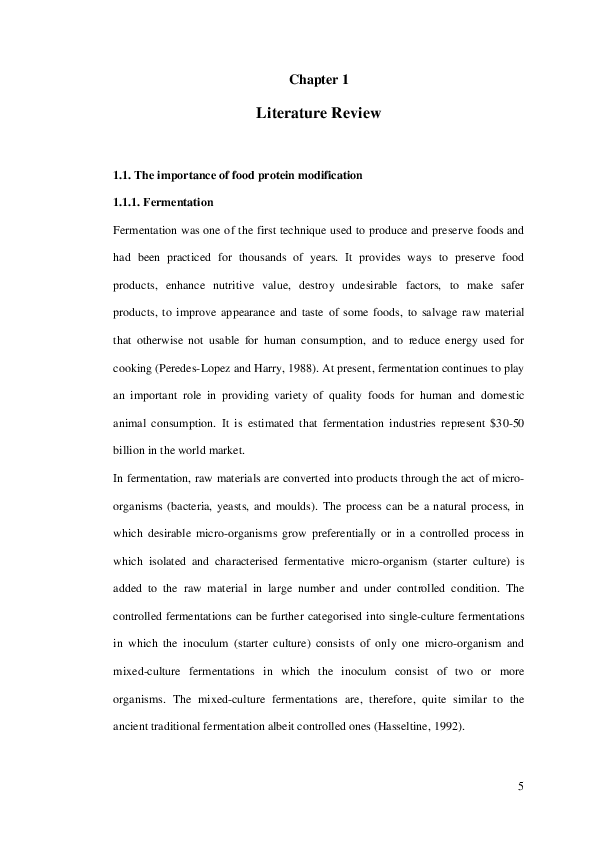 Chapter 1

Literature Review

1.1. The importance of food protein modification

1.1.1. Fermentation

Fermentation was one of the first technique used to produce and preserve foods and had been practiced for thousands of years. It provides ways to preserve food products, enhance nutritive value, destroy undesirable factors, to make safer products, to improve appearance and taste of some foods, to salvage raw material that otherwise not usable for human consumption, and to reduce energy used for cooking (Peredes-Lopez and Harry, 1988). At present, fermentation continues to play an important role in providing variety of quality foods for human and domestic animal consumption. It is estimated that fermentation industries represent \$30-50 billion in the world market.

In fermentation, raw materials are converted into products through the act of micro-organisms (bacteria, yeasts, and moulds). The process can be a natural process, in which desirable micro-organisms grow preferentially or in a controlled process in which isolated and characterised fermentative micro-organism (starter culture) is added to the raw material in large number and under controlled condition. The controlled fermentations can be further categorised into single-culture fermentations in which the inoculum (starter culture) consists of only one micro-organism and mixed-culture fermentations in which the inoculum consist of two or more organisms. The mixed-culture fermentations are, therefore, quite similar to the ancient traditional fermentation albeit controlled ones (Hasseltine, 1992).

5